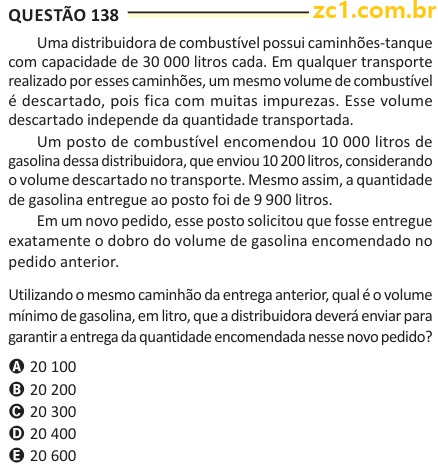 QUESTÃO 138 zc1.com.br

Uma distribuidora de combustível possui caminhões-tanque com capacidade de 30 000 litros cada. Em qualquer transporte realizado por esses caminhões, um mesmo volume de combustível é descartado, pois fica com muitas impurezas. Esse volume descartado independe da quantidade transportada.

Um posto de combustível encomendou 10 000 litros de gasolina dessa distribuidora, que enviou 10 200 litros, considerando o volume descartado no transporte. Mesmo assim, a quantidade de gasolina entregue ao posto foi de 9 900 litros.

Em um novo pedido, esse posto solicitou que fosse entregue exatamente o dobro do volume de gasolina encomendado no pedido anterior.

Utilizando o mesmo caminhão da entrega anterior, qual é o volume mínimo de gasolina, em litro, que a distribuidora deverá enviar para garantir a entrega da quantidade encomendada nesse novo pedido?

A 20 100
B 20 200
C 20 300
D 20 400
E 20 600